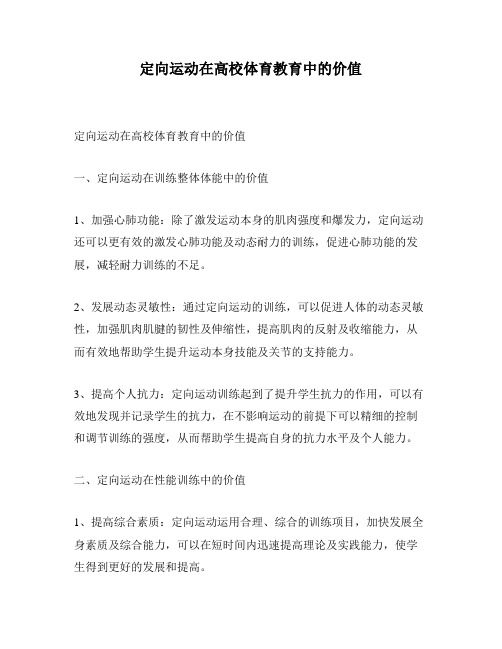 定向运动在高校体育教育中的价值

定向运动在高校体育教育中的价值

一、定向运动在训练整体体能中的价值

1、加强心肺功能：除了激发运动本身的肌肉强度和爆发力，定向运动还可以更有效的激发心肺功能及动态耐力的训练，促进心肺功能的发展，减轻耐力训练的不足。

2、发展动态灵敏性：通过定向运动的训练，可以促进人体的动态灵敏性，加强肌肉肌腱的韧性及伸缩性，提高肌肉的反射及收缩能力，从而有效地帮助学生提升运动本身技能及关节的支持能力。

3、提高个人抗力：定向运动训练起到了提升学生抗力的作用，可以有效地发现并记录学生的抗力，在不影响运动的前提下可以精细的控制和调节训练的强度，从而帮助学生提高自身的抗力水平及个人能力。

二、定向运动在性能训练中的价值

1、提高综合素质：定向运动运用合理、综合的训练项目，加快发展全身素质及综合能力，可以在短时间内迅速提高理论及实践能力，使学生得到更好的发展和提高。